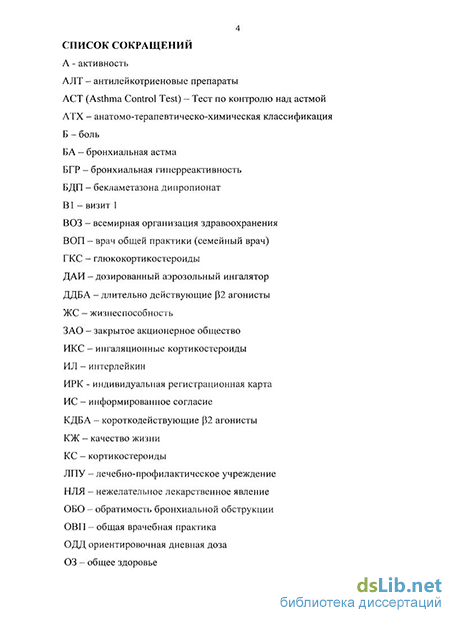 4

СПИСОК СОКРАЩЕНИЙ

А - активность

АЛТ – антилейкотриеновые препараты

АСТ (Asthma Control Test) – Тест по контролю над астмой

АТХ – анатомо-терапевтическо-химическая классификация

Б – боль

БА – бронхиальная астма

БГР – бронхиальная гиперреактивность

БДП – бекламетазона дипропионат

В1 – визит 1

ВОЗ – всемирная организация здравоохранения

ВОП – врач общей практики (семейный врач)

ГКС – глюкокортикостероиды

ДАИ – дозированный аэрозольный ингалятор

ДДБА – длительно действующие β2 агонисты

ЖС – жизнеспособность

ЗАО – закрытое акционерное общество

ИКС – ингаляционные кортикостероиды

ИЛ – интерлейкин

ИРК - индивидуальная регистрационная карта

ИС – информированное согласие

КДБА – короткодействующие β2 агонисты

КЖ – качество жизни

КС – кортикостероиды

ЛПУ – лечебно-профилактическое учреждение

НЛЯ – нежелательное лекарственное явление

ОБО – обратимость бронхиальной обструкции

ОВП – общая врачебная практика

ОДД ориентировочная дневная доза

ОЗ – общее здоровье

dsLib.net
библиотека диссертаций